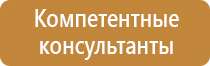 Компетентные консультанты